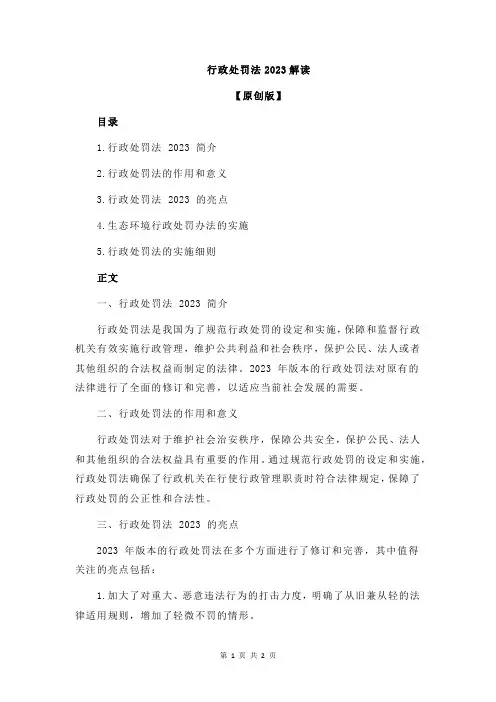 行政处罚法 2023 解读

【原创版】

目录

1.行政处罚法 2023 简介

2.行政处罚法的作用和意义

3.行政处罚法 2023 的亮点

4.生态环境行政处罚办法的实施

5.行政处罚法的实施细则

正文

一、行政处罚法 2023 简介

行政处罚法是我国为了规范行政处罚的设定和实施，保障和监督行政机关有效实施行政管理，维护公共利益和社会秩序，保护公民、法人或者其他组织的合法权益而制定的法律。2023 年版本的行政处罚法对原有的法律进行了全面的修订和完善，以适应当前社会发展的需要。

二、行政处罚法的作用和意义

行政处罚法对于维护社会治安秩序，保障公共安全，保护公民、法人和其他组织的合法权益具有重要的作用。通过规范行政处罚的设定和实施，行政处罚法确保了行政机关在行使行政管理职责时符合法律规定，保障了行政处罚的公正性和合法性。

三、行政处罚法 2023 的亮点

2023 年版本的行政处罚法在多个方面进行了修订和完善，其中值得关注的亮点包括：

1.加大了对重大、恶意违法行为的打击力度，明确了从旧兼从轻的法律适用规则，增加了轻微不罚的情形。

第 1 页 共 2 页